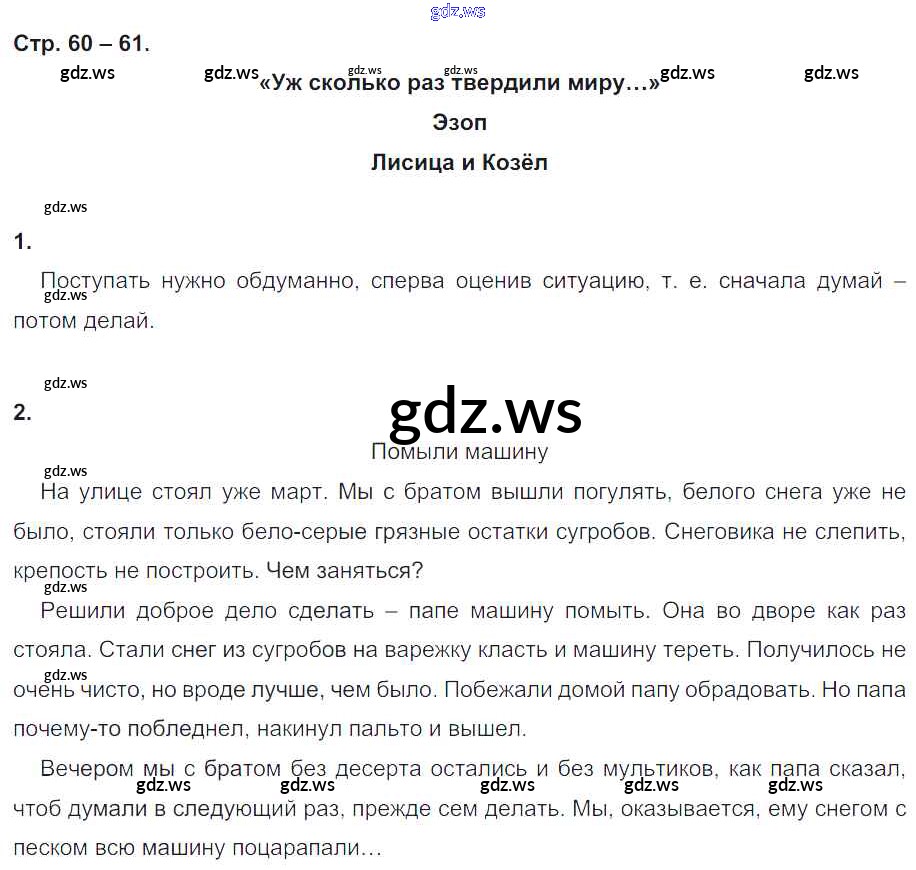 gdz.ws

Стр. 60 – 61.

gdz.ws gdz.ws gdz.ws gdz.ws gdz.ws gdz.ws

«Уж сколько раз твердили миру…»

Эзоп

Лисица и Козёл

gdz.ws

1.

Поступать нужно обдуманно, сперва оценив ситуацию, т. е. сначала думай – потом делай.

gdz.ws

gdz.ws

2.

gdz.ws

Помыли машину

gdz.ws

На улице стоял уже март. Мы с братом вышли погулять, белого снега уже не было, стояли только бело-серые грязные остатки сугробов. Снеговика не слепить, крепость не построить. Чем заняться?

gdz.ws

Решили доброе дело сделать – папе машину помыть. Она во дворе как раз стояла. Стали снег из сугробов на варежку класть и машину тереть. Получилось не очень чисто, но вроде лучше, чем было. Побежали домой папу обрадовать. Но папа почему-то побледнел, накинул пальто и вышел.

gdz.ws

Вечером мы с братом без десерта остались и без мультиков, как папа сказал, чтоб думали в следующий раз, прежде сем делать. Мы, оказывается, ему снегом с песком всю машину поцарапали…

gdz.ws gdz.ws gdz.ws gdz.ws gdz.ws